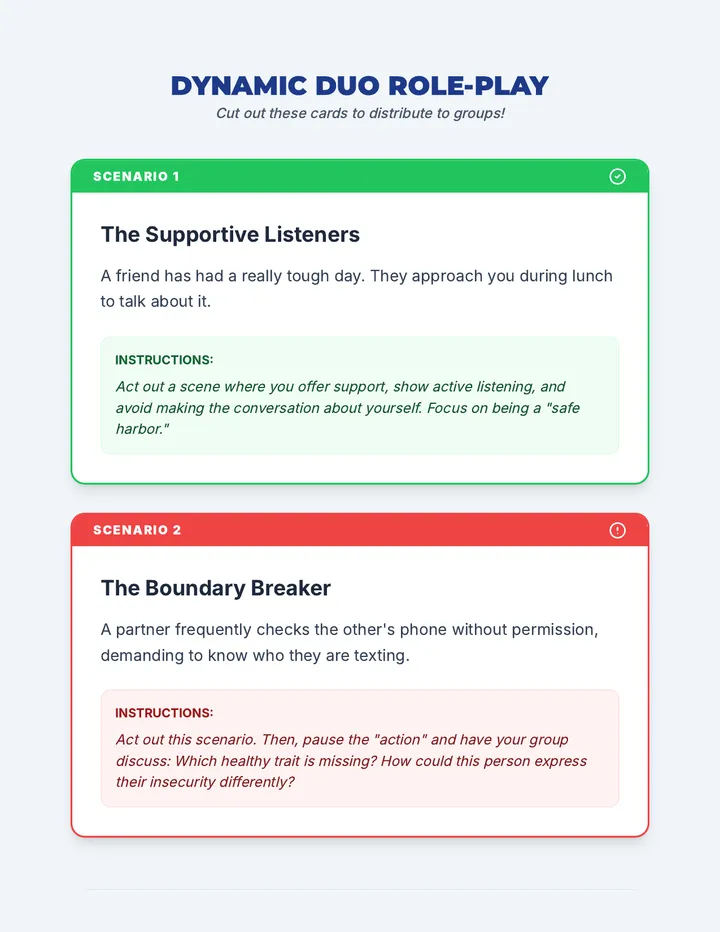 DYNAMIC DUO ROLE-PLAY

Cut out these cards to distribute to groups!

SCENARIO 1

The Supportive Listeners

A friend has had a really tough day. They approach you during lunch to talk about it.

INSTRUCTIONS:

Act out a scene where you offer support, show active listening, and avoid making the conversation about yourself. Focus on being a "safe harbor."

SCENARIO 2

The Boundary Breaker

A partner frequently checks the other's phone without permission, demanding to know who they are texting.

INSTRUCTIONS:

Act out this scenario. Then, pause the "action" and have your group discuss: Which healthy trait is missing? How could this person express their insecurity differently?